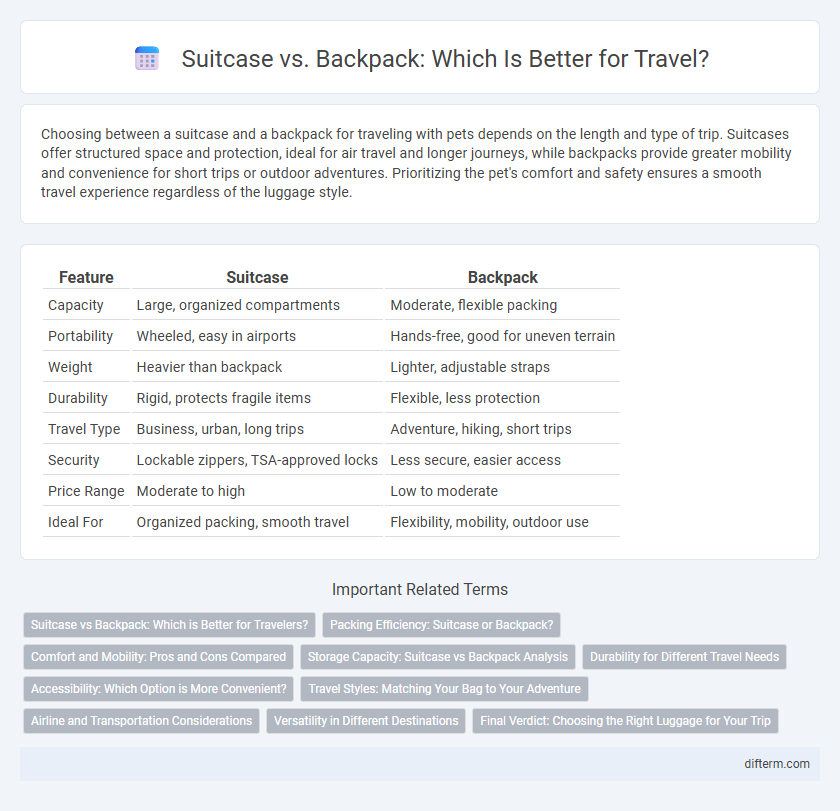 Suitcase vs. Backpack: Which Is Better for Travel?

Choosing between a suitcase and a backpack for traveling with pets depends on the length and type of trip. Suitcases offer structured space and protection, ideal for air travel and longer journeys, while backpacks provide greater mobility and convenience for short trips or outdoor adventures. Prioritizing the pet's comfort and safety ensures a smooth travel experience regardless of the luggage style.

| Feature | Suitcase | Backpack |
|---|---|---|
| Capacity | Large, organized compartments | Moderate, flexible packing |
| Portability | Wheeled, easy in airports | Hands-free, good for uneven terrain |
| Weight | Heavier than backpack | Lighter, adjustable straps |
| Durability | Rigid, protects fragile items | Flexible, less protection |
| Travel Type | Business, urban, long trips | Adventure, hiking, short trips |
| Security | Lockable zippers, TSA-approved locks | Less secure, easier access |
| Price Range | Moderate to high | Low to moderate |
| Ideal For | Organized packing, smooth travel | Flexibility, mobility, outdoor use |

Important Related Terms

Suitcase vs Backpack: Which is Better for Travelers?
Packing Efficiency: Suitcase or Backpack?
Comfort and Mobility: Pros and Cons Compared
Storage Capacity: Suitcase vs Backpack Analysis
Durability for Different Travel Needs
Accessibility: Which Option is More Convenient?
Travel Styles: Matching Your Bag to Your Adventure
Airline and Transportation Considerations
Versatility in Different Destinations
Final Verdict: Choosing the Right Luggage for Your Trip

difterm.com